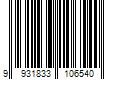 9 931833 106540